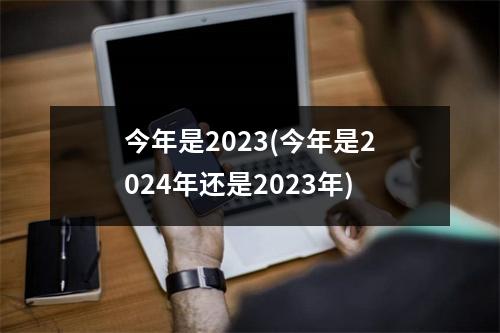 今年是2023(今年是2024年还是2023年)